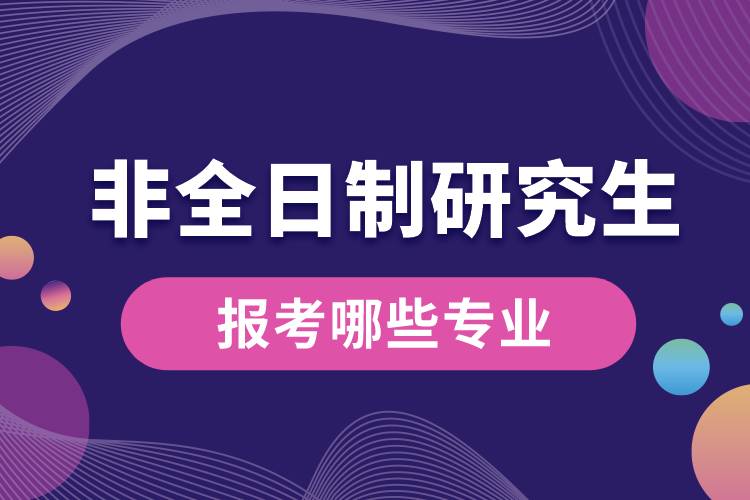 非全日制研究生

报考哪些专业